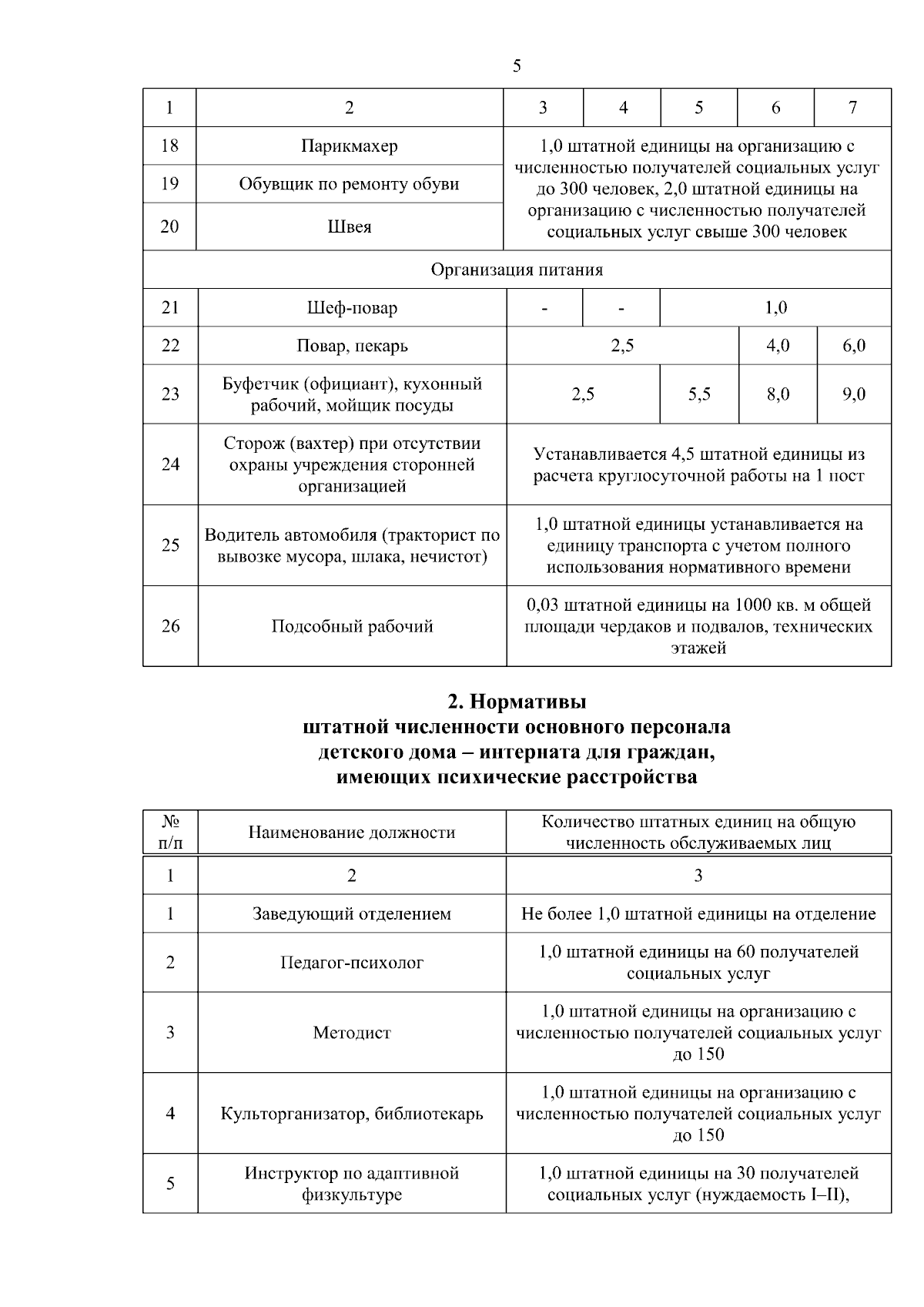 5

| 1 | 2 | 3 | 4 | 5 | 6 | 7 |
|---|---|---|---|---|---|---|
| 18 | Парикмахер | 1,0 штатной единицы на организацию с численностью получателей социальных услуг до 300 человек, 2,0 штатной единицы на организацию с численностью получателей социальных услуг свыше 300 человек | | | | |
| 19 | Обувщик по ремонту обуви | | | | | |
| 20 | Швея | | | | | |
| Организация питания | | | | | | |
| 21 | Шеф-повар | - | - | 1,0 | | |
| 22 | Повар, пекарь | 2,5 | | | 4,0 | 6,0 |
| 23 | Буфетчик (официант), кухонный рабочий, мойщик посуды | 2,5 | | 5,5 | 8,0 | 9,0 |
| 24 | Сторож (вахтер) при отсутствии охраны учреждения сторонней организацией | Устанавливается 4,5 штатной единицы из расчета круглосуточной работы на 1 пост | | | | |
| 25 | Водитель автомобиля (тракторист по вывозке мусора, шлака, нечистот) | 1,0 штатной единицы устанавливается на единицу транспорта с учетом полного использования нормативного времени | | | | |
| 26 | Подсобный рабочий | 0,03 штатной единицы на 1000 кв. м общей площади чердаков и подвалов, технических этажей | | | | |

2. Нормативы
штатной численности основного персонала
детского дома – интерната для граждан,
имеющих психические расстройства

| № п/п | Наименование должности | Количество штатных единиц на общую численность обслуживаемых лиц |
|---|---|---|
| 1 | 2 | 3 |
| 1 | Заведующий отделением | Не более 1,0 штатной единицы на отделение |
| 2 | Педагог-психолог | 1,0 штатной единицы на 60 получателей социальных услуг |
| 3 | Методист | 1,0 штатной единицы на организацию с численностью получателей социальных услуг до 150 |
| 4 | Культорганизатор, библиотекарь | 1,0 штатной единицы на организацию с численностью получателей социальных услуг до 150 |
| 5 | Инструктор по адаптивной физкультуре | 1,0 штатной единицы на 30 получателей социальных услуг (нуждаемость I–II), |